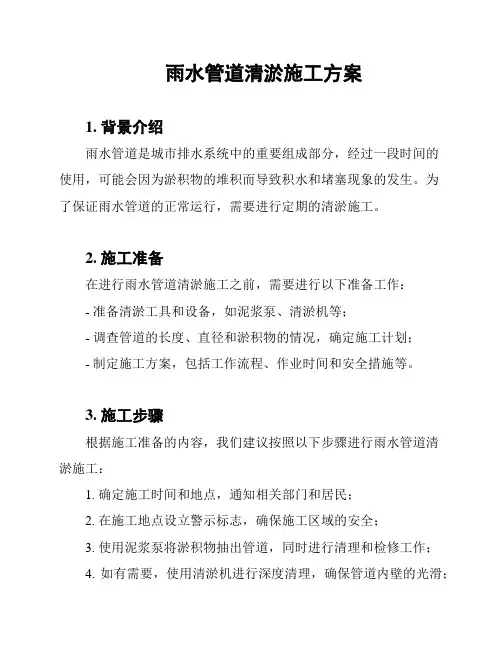 雨水管道清淤施工方案

1. 背景介绍

雨水管道是城市排水系统中的重要组成部分，经过一段时间的使用，可能会因为淤积物的堆积而导致积水和堵塞现象的发生。为了保证雨水管道的正常运行，需要进行定期的清淤施工。

2. 施工准备

在进行雨水管道清淤施工之前，需要进行以下准备工作：

- 准备清淤工具和设备，如泥浆泵、清淤机等；

- 调查管道的长度、直径和淤积物的情况，确定施工计划；

- 制定施工方案，包括工作流程、作业时间和安全措施等。

3. 施工步骤

根据施工准备的内容，我们建议按照以下步骤进行雨水管道清淤施工：

1. 确定施工时间和地点，通知相关部门和居民；

2. 在施工地点设立警示标志，确保施工区域的安全；

3. 使用泥浆泵将淤积物抽出管道，同时进行清理和检修工作；

4. 如有需要，使用清淤机进行深度清理，确保管道内壁的光滑；